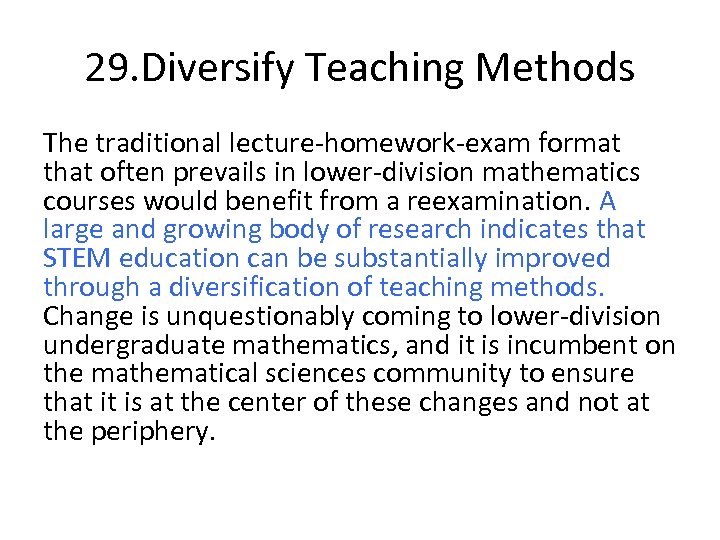 29.Diversify Teaching Methods

The traditional lecture-homework-exam format that often prevails in lower-division mathematics courses would benefit from a reexamination. A large and growing body of research indicates that STEM education can be substantially improved through a diversification of teaching methods. Change is unquestionably coming to lower-division undergraduate mathematics, and it is incumbent on the mathematical sciences community to ensure that it is at the center of these changes and not at the periphery.